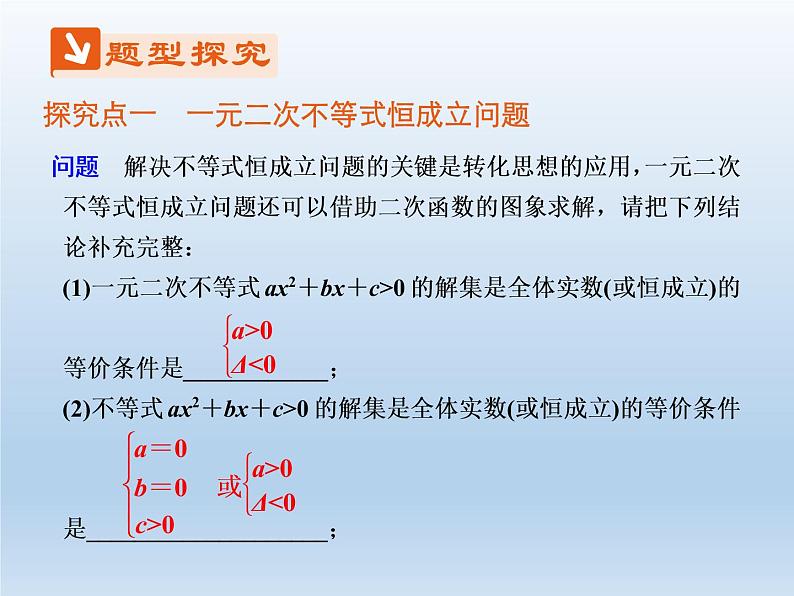 题型探究

探究点一　一元二次不等式恒成立问题

问题　解决不等式恒成立问题的关键是转化思想的应用，一元二次不等式恒成立问题还可以借助二次函数的图象求解，请把下列结论补充完整：

(1)一元二次不等式 $ax^2+bx+c>0$ 的解集是全体实数(或恒成立)的等价条件是 $\begin{cases} a>0 \\ \Delta<0 \end{cases}$；

(2)不等式 $ax^2+bx+c>0$ 的解集是全体实数(或恒成立)的等价条件是 $\begin{cases} a=0 \\ b=0 \\ c>0 \end{cases}$ 或 $\begin{cases} a>0 \\ \Delta<0 \end{cases}$；